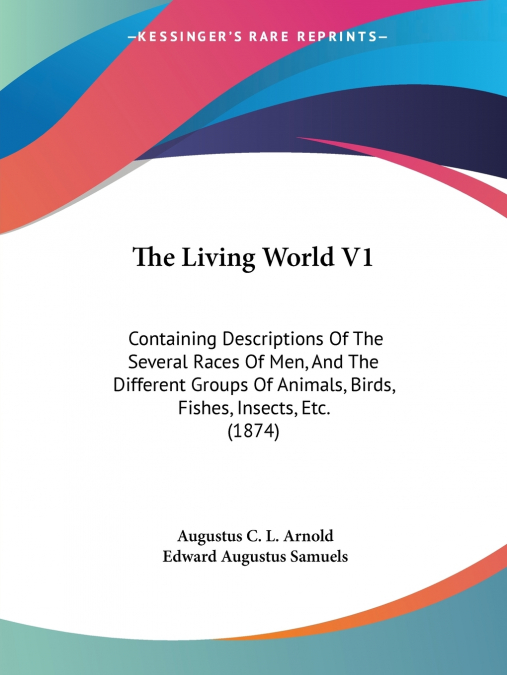 —KESSINGER'S RARE REPRINTS—

The Living World V1

Containing Descriptions Of The Several Races Of Men, And The Different Groups Of Animals, Birds, Fishes, Insects, Etc. (1874)

Augustus C. L. Arnold
Edward Augustus Samuels